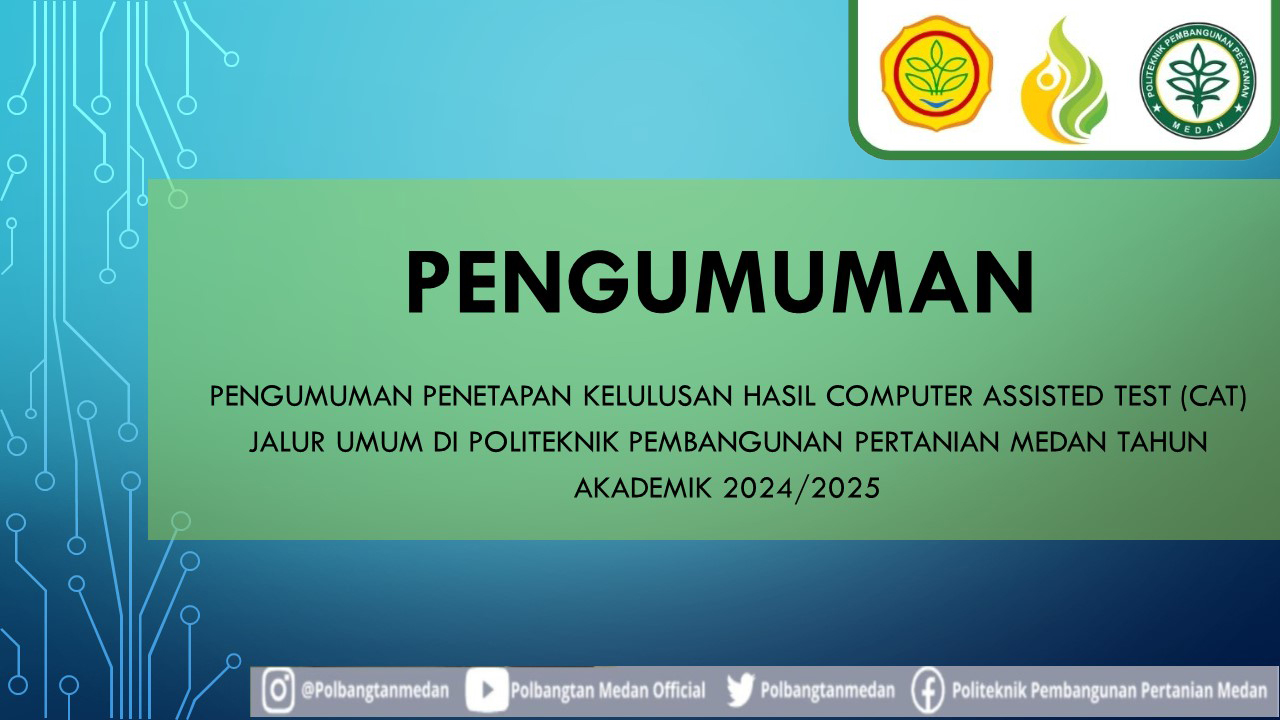 POLITEKNIK PEMBANGUNAN PERTANIAN MEDAN

PENGUMUMAN

PENGUMUMAN PENETAPAN KELULUSAN HASIL COMPUTER ASSISTED TEST (CAT) JALUR UMUM DI POLITEKNIK PEMBANGUNAN PERTANIAN MEDAN TAHUN AKADEMIK 2024/2025

@Polbangtanmedan Polbangtan Medan Official Polbangtanmedan Politeknik Pembangunan Pertanian Medan